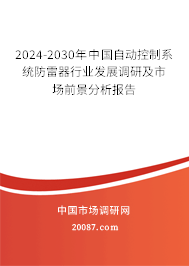 2024-2030年中国自动控制系统防雷器行业发展调研及市场前景分析报告

中国市场调研网

20087.com